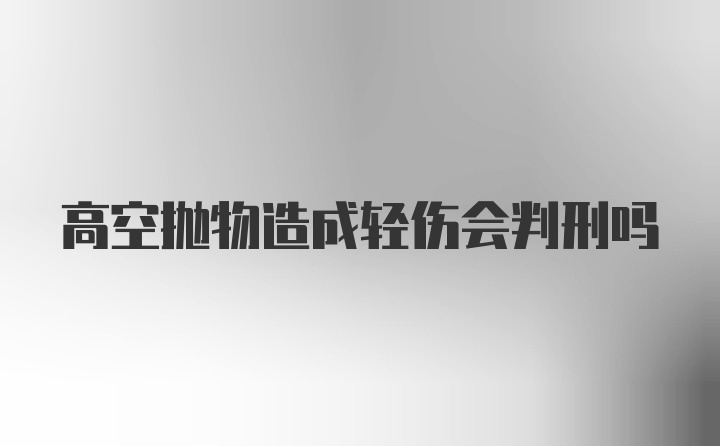 高空抛物造成轻伤会判刑吗